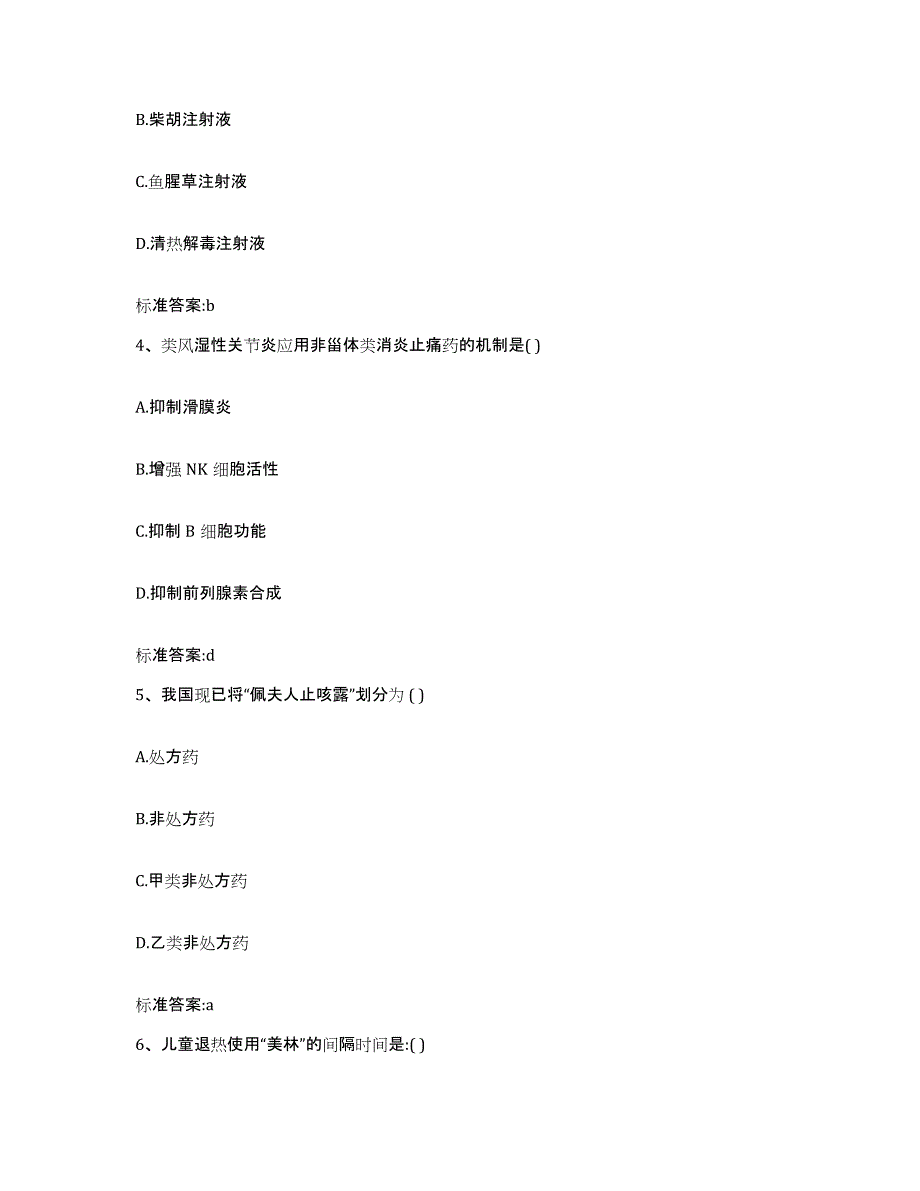 B.柴胡注射液

C.鱼腥草注射液

D.清热解毒注射液

标准答案:b

4、类风湿性关节炎应用非甾体类消炎止痛药的机制是( )

A.抑制滑膜炎

B.增强 NK 细胞活性

C.抑制 B 细胞功能

D.抑制前列腺素合成

标准答案:d

5、我国现已将“佩夫人止咳露”划分为 ( )

A.处方药

B.非处方药

C.甲类非处方药

D.乙类非处方药

标准答案:a

6、儿童退热使用“美林”的间隔时间是:( )